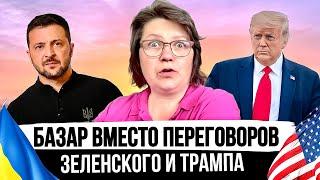 БАЗАР ВМЕСТО ПЕРЕГОВОРОВ
ЗЕЛЕНСКОГО И ТРАМПА